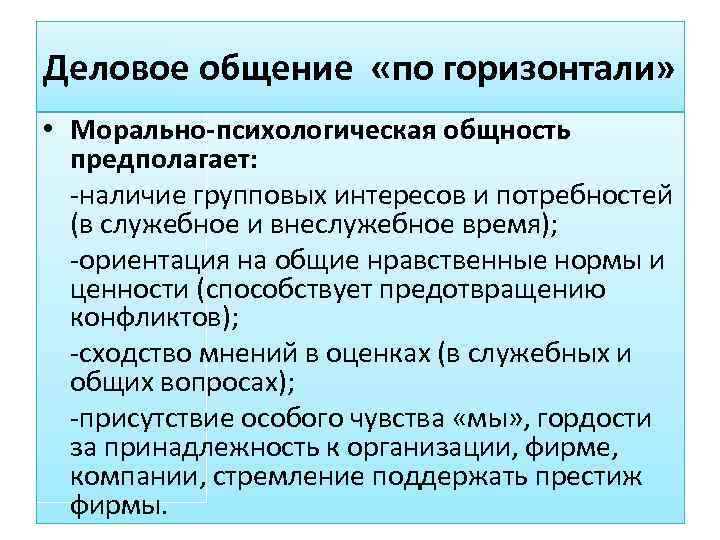 Деловое общение «по горизонтали»

• Морально-психологическая общность предполагает:

-наличие групповых интересов и потребностей (в служебное и внеслужебное время);

-ориентация на общие нравственные нормы и ценности (способствует предотвращению конфликтов);

-сходство мнений в оценках (в служебных и общих вопросах);

-присутствие особого чувства «мы», гордости за принадлежность к организации, фирме, компании, стремление поддержать престиж фирмы.